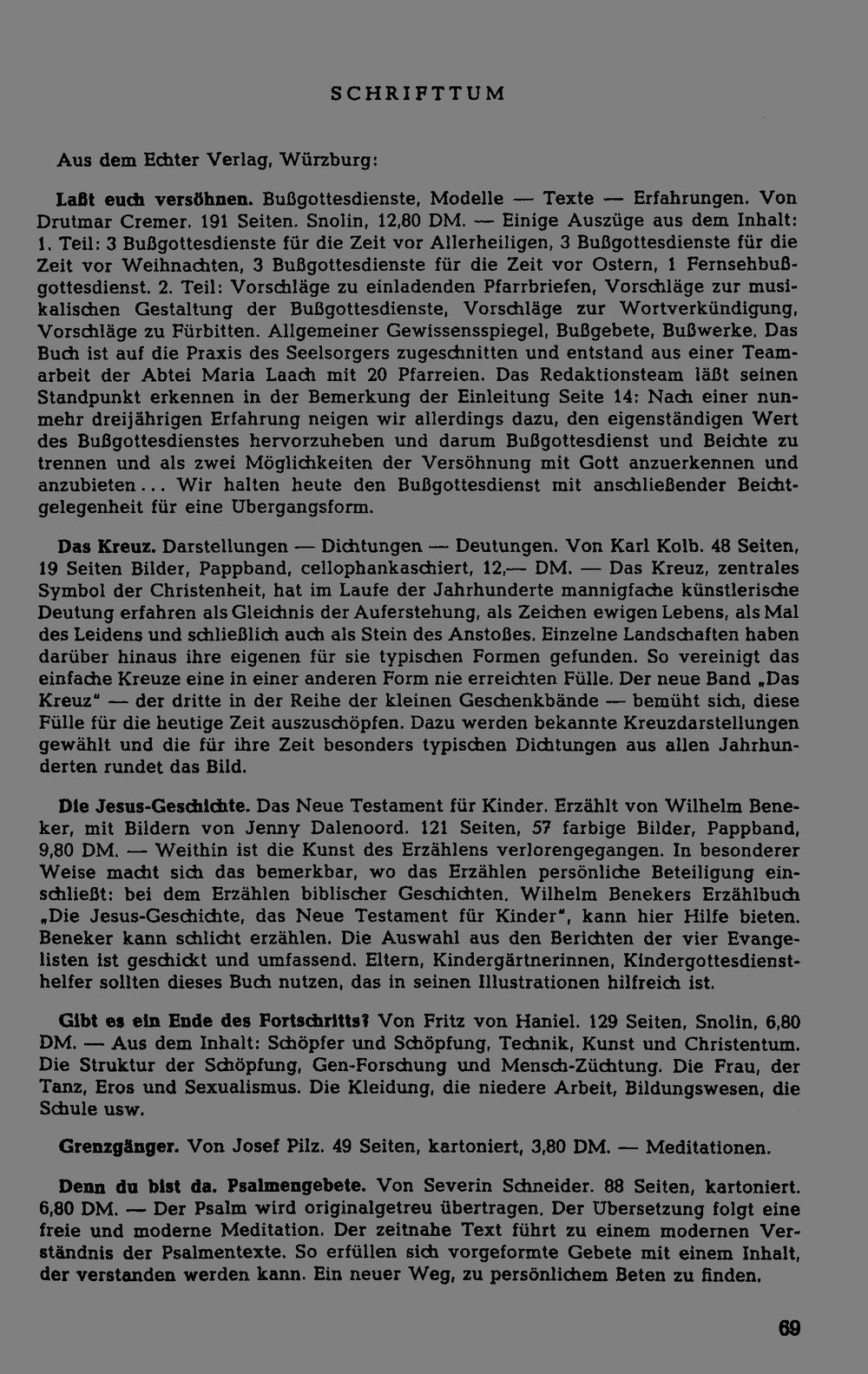 SCHRIFTTUM

Aus dem Echter Verlag, Würzburg:

Laßt euch versöhnen. Bußgottesdienste, Modelle — Texte — Erfahrungen. Von Drutmar Cremer. 191 Seiten. Snolin, 12,80 DM. — Einige Auszüge aus dem Inhalt: 1. Teil: 3 Bußgottesdienste für die Zeit vor Allerheiligen, 3 Bußgottesdienste für die Zeit vor Weihnachten, 3 Bußgottesdienste für die Zeit vor Ostern, 1 Fernsehbußgottesdienst. 2. Teil: Vorschläge zu einladenden Pfarrbriefen, Vorschläge zur musikalischen Gestaltung der Bußgottesdienste, Vorschläge zur Wortverkündigung, Vorschläge zu Fürbitten. Allgemeiner Gewissensspiegel, Bußgebete, Bußwerke. Das Buch ist auf die Praxis des Seelsorgers zugeschnitten und entstand aus einer Teamarbeit der Abtei Maria Laach mit 20 Pfarreien. Das Redaktionsteam läßt seinen Standpunkt erkennen in der Bemerkung der Einleitung Seite 14: Nach einer nunmehr dreijährigen Erfahrung neigen wir allerdings dazu, den eigenständigen Wert des Bußgottesdienstes hervorzuheben und darum Bußgottesdienst und Beichte zu trennen und als zwei Möglichkeiten der Versöhnung mit Gott anzuerkennen und anzubieten... Wir halten heute den Bußgottesdienst mit anschließender Beichtgelegenheit für eine Übergangsform.

Das Kreuz. Darstellungen — Dichtungen — Deutungen. Von Karl Kolb. 48 Seiten, 19 Seiten Bilder, Pappband, cellophankaschiert, 12,— DM. — Das Kreuz, zentrales Symbol der Christenheit, hat im Laufe der Jahrhunderte mannigfache künstlerische Deutung erfahren als Gleichnis der Auferstehung, als Zeichen ewigen Lebens, als Mal des Leidens und schließlich auch als Stein des Anstoßes. Einzelne Landschaften haben darüber hinaus ihre eigenen für sie typischen Formen gefunden. So vereinigt das einfache Kreuze eine in einer anderen Form nie erreichten Fülle. Der neue Band „Das Kreuz" — der dritte in der Reihe der kleinen Geschenkbände — bemüht sich, diese Fülle für die heutige Zeit auszuschöpfen. Dazu werden bekannte Kreuzdarstellungen gewählt und die für ihre Zeit besonders typischen Dichtungen aus allen Jahrhunderten rundet das Bild.

Die Jesus-Geschichte. Das Neue Testament für Kinder. Erzählt von Wilhelm Beneker, mit Bildern von Jenny Dalenoord. 121 Seiten, 57 farbige Bilder, Pappband, 9,80 DM. — Weithin ist die Kunst des Erzählens verlorengegangen. In besonderer Weise macht sich das bemerkbar, wo das Erzählen persönliche Beteiligung einschließt: bei dem Erzählen biblischer Geschichten. Wilhelm Benekers Erzählbuch „Die Jesus-Geschichte, das Neue Testament für Kinder", kann hier Hilfe bieten. Beneker kann schlicht erzählen. Die Auswahl aus den Berichten der vier Evangelisten ist geschickt und umfassend. Eltern, Kindergärtnerinnen, Kindergottesdiensthelfer sollten dieses Buch nutzen, das in seinen Illustrationen hilfreich ist.

Gibt es ein Ende des Fortschritts? Von Fritz von Haniel. 129 Seiten, Snolin, 6,80 DM. — Aus dem Inhalt: Schöpfer und Schöpfung, Technik, Kunst und Christentum. Die Struktur der Schöpfung, Gen-Forschung und Mensch-Züchtung. Die Frau, der Tanz, Eros und Sexualismus. Die Kleidung, die niedere Arbeit, Bildungswesen, die Schule usw.

Grenzgänger. Von Josef Pilz. 49 Seiten, kartoniert, 3,80 DM. — Meditationen.

Denn du bist da. Psalmengebete. Von Severin Schneider. 88 Seiten, kartoniert. 6,80 DM. — Der Psalm wird originalgetreu übertragen. Der Übersetzung folgt eine freie und moderne Meditation. Der zeitnahe Text führt zu einem modernen Verständnis der Psalmentexte. So erfüllen sich vorgeformte Gebete mit einem Inhalt, der verstanden werden kann. Ein neuer Weg, zu persönlichem Beten zu finden.

69